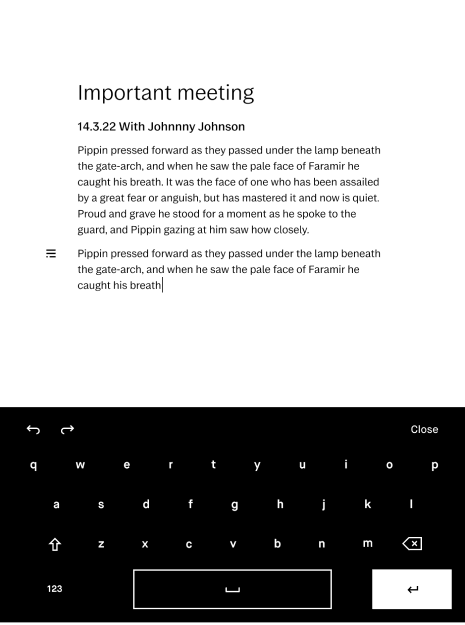 Important meeting

14.3.22 With Johnnny Johnson

Pippin pressed forward as they passed under the lamp beneath the gate-arch, and when he saw the pale face of Faramir he caught his breath. It was the face of one who has been assailed by a great fear or anguish, but has mastered it and now is quiet. Proud and grave he stood for a moment as he spoke to the guard, and Pippin gazing at him saw how closely.

Pippin pressed forward as they passed under the lamp beneath the gate-arch, and when he saw the pale face of Faramir he caught his breath

Close

q w e r t y u i o p

a s d f g h j k l

z x c v b n m

123